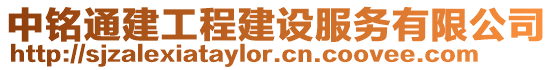 中铭通建工程建设服务有限公司
http://sjzalexiataylor.cn.coovee.com